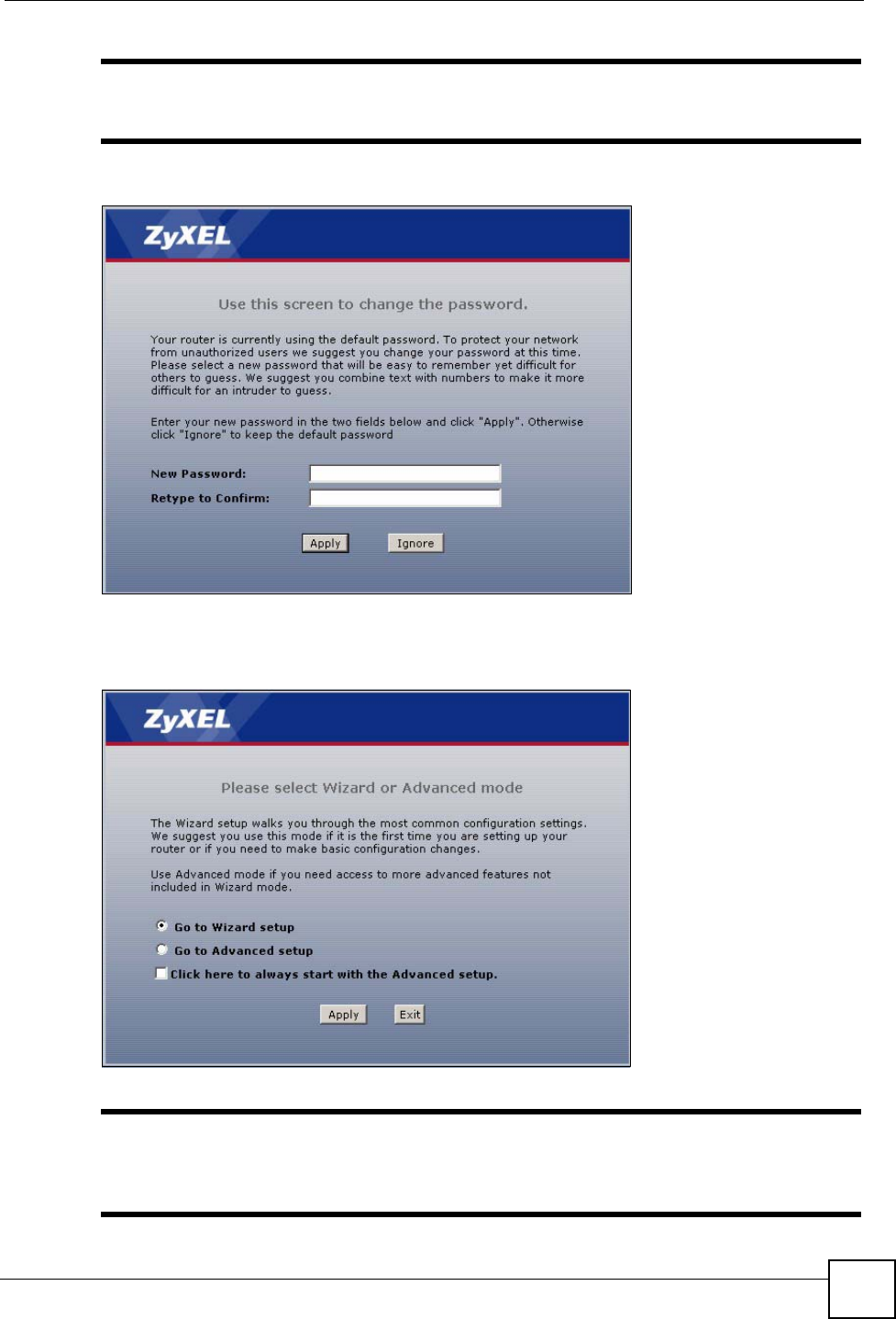 ZyXEL

Use this screen to change the password.

Your router is currently using the default password. To protect your network from unauthorized users we suggest you change your password at this time. Please select a new password that will be easy to remember yet difficult for others to guess. We suggest you combine text with numbers to make it more difficult for an intruder to guess.

Enter your new password in the two fields below and click "Apply". Otherwise click "Ignore" to keep the default password

New Password:

Retype to Confirm:

Apply Ignore

ZyXEL

Please select Wizard or Advanced mode

The Wizard setup walks you through the most common configuration settings. We suggest you use this mode if it is the first time you are setting up your router or if you need to make basic configuration changes.

Use Advanced mode if you need access to more advanced features not included in Wizard mode.

Go to Wizard setup

Go to Advanced setup

Click here to always start with the Advanced setup.

Apply Exit